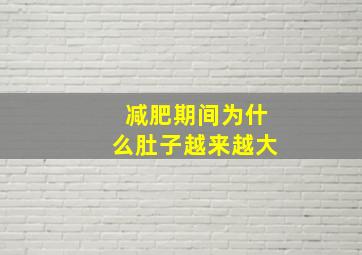 减肥期间为什么肚子越来越大